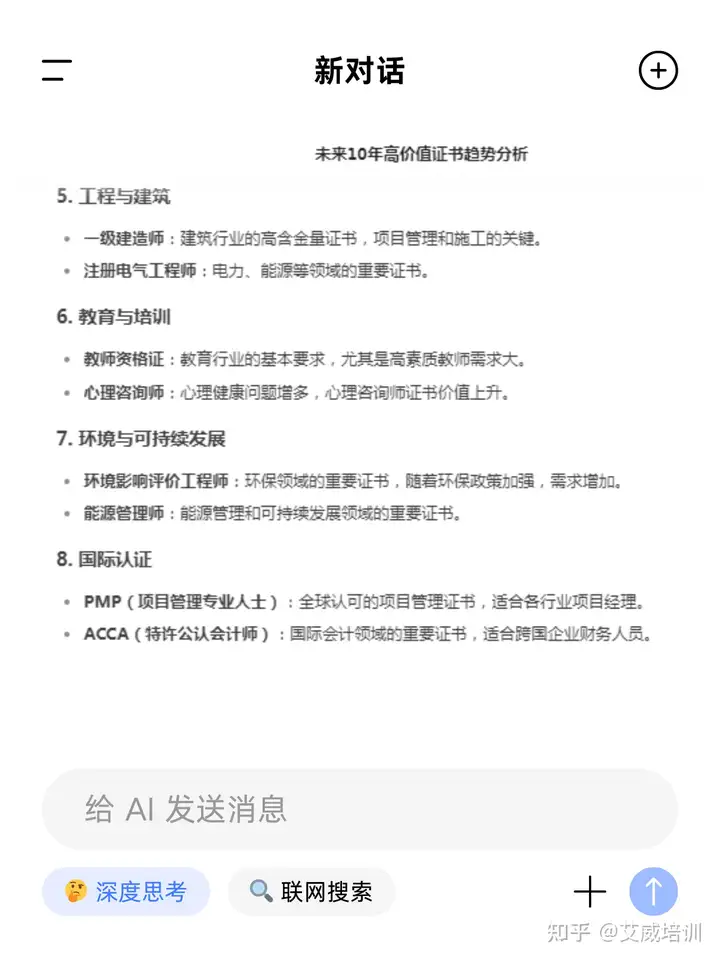 新对话

未来10年高价值证书趋势分析

5. 工程与建筑

- 一级建造师：建筑行业的高含金量证书，项目管理和施工的关键。
- 注册电气工程师：电力、能源等领域的重要证书。

6. 教育与培训

- 教师资格证：教育行业的基本要求，尤其是高素质教师需求大。
- 心理咨询师：心理健康问题增多，心理咨询师证书价值上升。

7. 环境与可持续发展

- 环境影响评价工程师：环保领域的重要证书，随着环保政策加强，需求增加。
- 能源管理师：能源管理和可持续发展领域的重要证书。

8. 国际认证

- PMP（项目管理专业人士）：全球认可的项目管理证书，适合各行业项目经理。
- ACCA（特许公认会计师）：国际会计领域的重要证书，适合跨国企业财务人员。

给 AI 发送消息

深度思考

联网搜索

知乎 @艾威培训